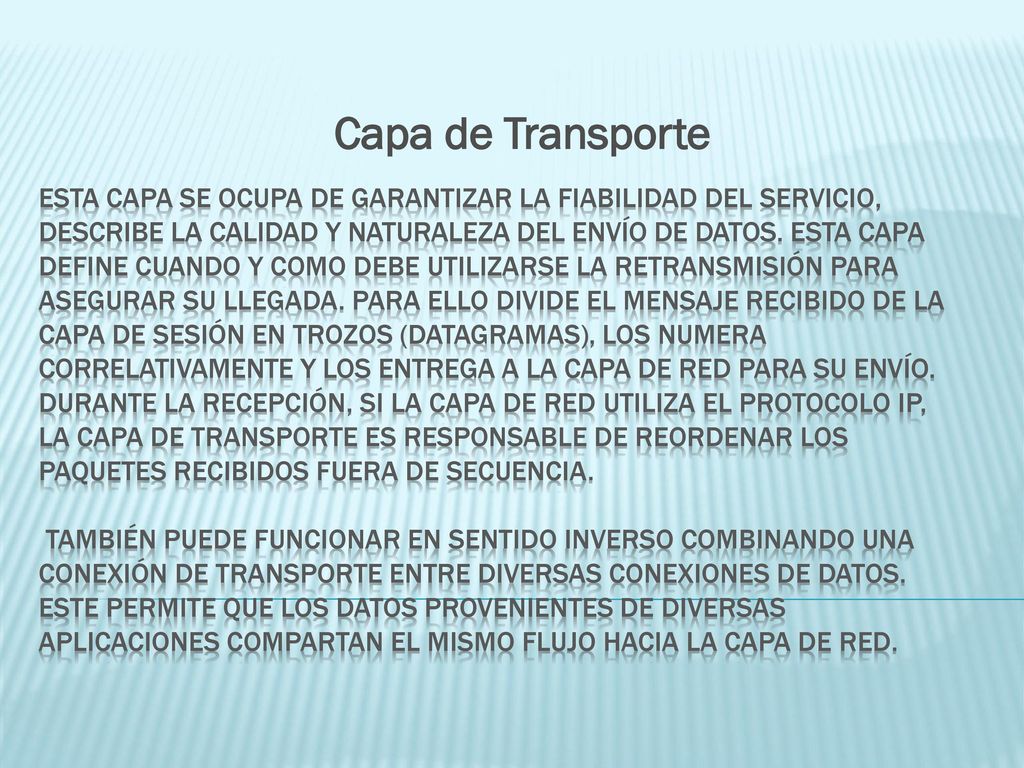 Capa de Transporte

ESTA CAPA SE OCUPA DE GARANTIZAR LA FIABILIDAD DEL SERVICIO, DESCRIBE LA CALIDAD Y NATURALEZA DEL ENVÍO DE DATOS. ESTA CAPA DEFINE CUANDO Y COMO DEBE UTILIZARSE LA RETRANSMISIÓN PARA ASEGURAR SU LLEGADA. PARA ELLO DIVIDE EL MENSAJE RECIBIDO DE LA CAPA DE SESIÓN EN TROZOS (DATAGRAMAS), LOS NUMERA CORRELATIVAMENTE Y LOS ENTREGA A LA CAPA DE RED PARA SU ENVÍO. DURANTE LA RECEPCIÓN, SI LA CAPA DE RED UTILIZA EL PROTOCOLO IP, LA CAPA DE TRANSPORTE ES RESPONSABLE DE REORDENAR LOS PAQUETES RECIBIDOS FUERA DE SECUENCIA.

TAMBIÉN PUEDE FUNCIONAR EN SENTIDO INVERSO COMBINANDO UNA CONEXIÓN DE TRANSPORTE ENTRE DIVERSAS CONEXIONES DE DATOS. ESTE PERMITE QUE LOS DATOS PROVENIENTES DE DIVERSAS APLICACIONES COMPARTAN EL MISMO FLUJO HACIA LA CAPA DE RED.